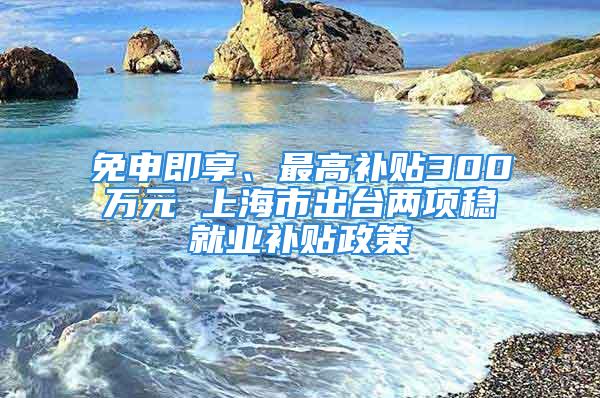 免申即享、最高补贴300万元 上海市出台两项稳就业补贴政策